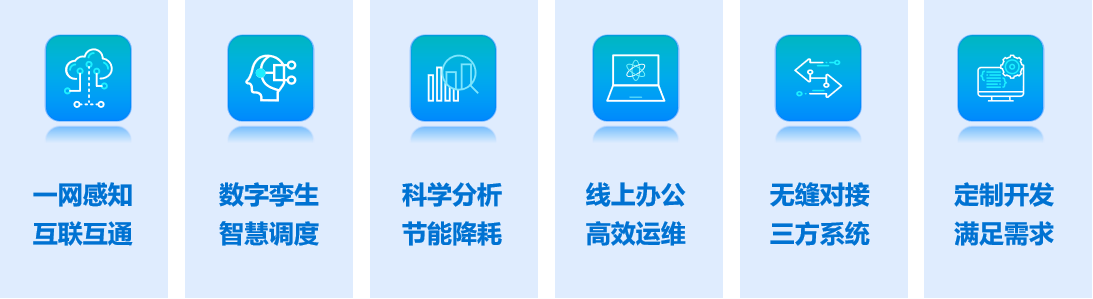 一网感知
互联互通

数字孪生
智慧调度

科学分析
节能降耗

线上办公
高效运维

无缝对接
三方系统

定制开发
满足需求